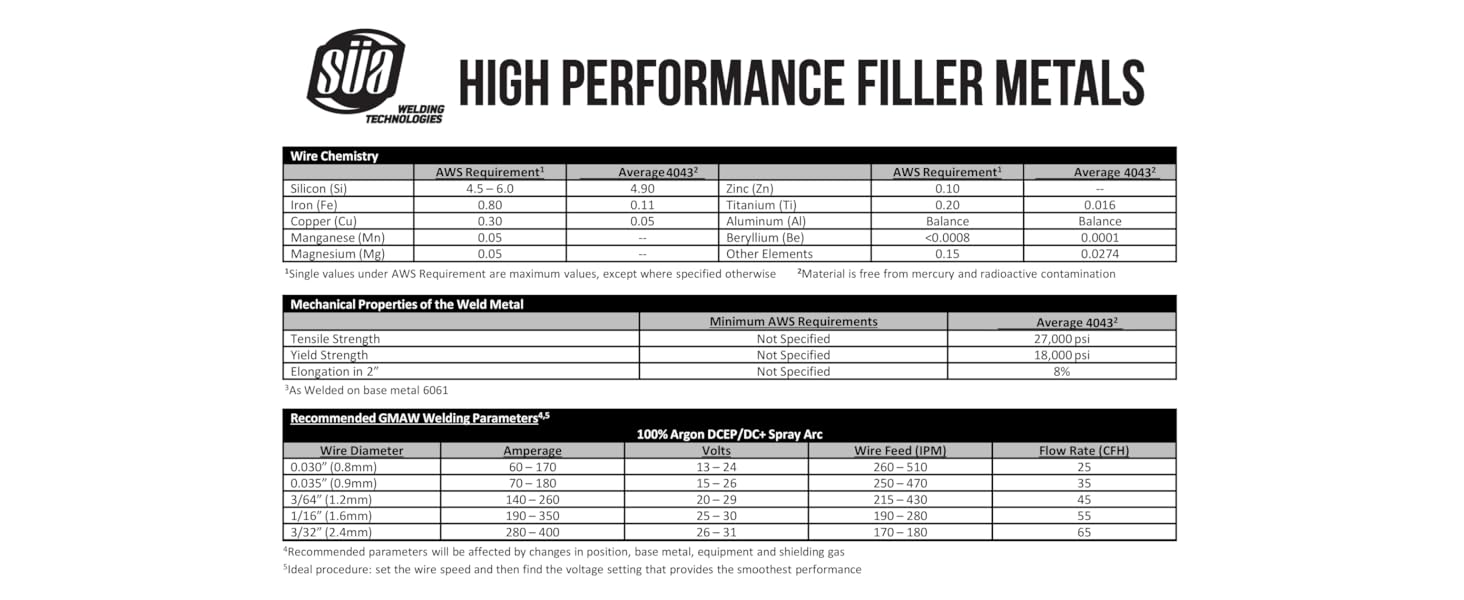 SÜA
WELDING TECHNOLOGIES

HIGH PERFORMANCE FILLER METALS

Wire Chemistry

| | AWS Requirement$^1$ | Average 4043$^2$ | | AWS Requirement$^1$ | Average 4043$^2$ |
|---|---|---|---|---|---|
| Silicon (Si) | 4.5 – 6.0 | 4.90 | Zinc (Zn) | 0.10 | -- |
| Iron (Fe) | 0.80 | 0.11 | Titanium (Ti) | 0.20 | 0.016 |
| Copper (Cu) | 0.30 | 0.05 | Aluminum (Al) | Balance | Balance |
| Manganese (Mn) | 0.05 | -- | Beryllium (Be) | <0.0008 | 0.0001 |
| Magnesium (Mg) | 0.05 | -- | Other Elements | 0.15 | 0.0274 |

$^1$Single values under AWS Requirement are maximum values, except where specified otherwise $^2$Material is free from mercury and radioactive contamination

Mechanical Properties of the Weld Metal

| | Minimum AWS Requirements | Average 4043$^2$ |
|---|---|---|
| Tensile Strength | Not Specified | 27,000 psi |
| Yield Strength | Not Specified | 18,000 psi |
| Elongation in 2" | Not Specified | 8% |

$^3$As Welded on base metal 6061

Recommended GMAW Welding Parameters$^{4,5}$

100% Argon DCEP/DC+ Spray Arc

| Wire Diameter | Amperage | Volts | Wire Feed (IPM) | Flow Rate (CFH) |
|---|---|---|---|---|
| 0.030" (0.8mm) | 60 – 170 | 13 – 24 | 260 – 510 | 25 |
| 0.035" (0.9mm) | 70 – 180 | 15 – 26 | 250 – 470 | 35 |
| 3/64" (1.2mm) | 140 – 260 | 20 – 29 | 215 – 430 | 45 |
| 1/16" (1.6mm) | 190 – 350 | 25 – 30 | 190 – 280 | 55 |
| 3/32" (2.4mm) | 280 – 400 | 26 – 31 | 170 – 180 | 65 |

$^4$Recommended parameters will be affected by changes in position, base metal, equipment and shielding gas
$^5$Ideal procedure: set the wire speed and then find the voltage setting that provides the smoothest performance